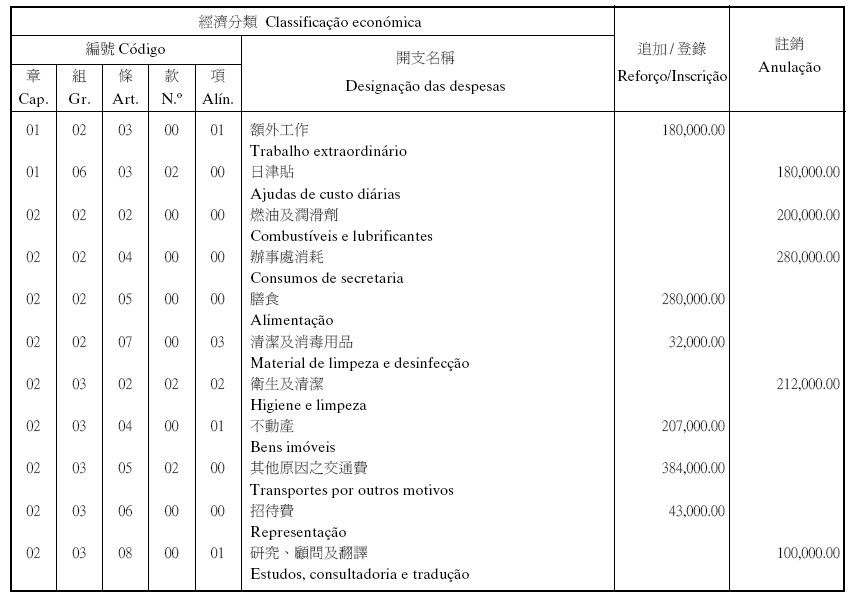 | 經濟分類 Classificação económica | | | | | | 追加 / 登錄 Reforço/Inscrição | 註銷 Anulação |
|---|---|---|---|---|---|---|---|
| 編號 Código | | | | | 開支名稱 Designação das despesas | | |
| 章 Cap. | 組 Gr. | 條 Art. | 款 N.º | 項 Alín. | | | |
| 01 | 02 | 03 | 00 | 01 | 額外工作 Trabalho extraordinário | 180,000.00 | |
| 01 | 06 | 03 | 02 | 00 | 日津貼 Ajudas de custo diárias | | 180,000.00 |
| 02 | 02 | 02 | 00 | 00 | 燃油及潤滑劑 Combustíveis e lubrificantes | | 200,000.00 |
| 02 | 02 | 04 | 00 | 00 | 辦事處消耗 Consumos de secretaria | | 280,000.00 |
| 02 | 02 | 05 | 00 | 00 | 膳食 Alimentação | 280,000.00 | |
| 02 | 02 | 07 | 00 | 03 | 清潔及消毒用品 Material de limpeza e desinfecção | 32,000.00 | |
| 02 | 03 | 02 | 02 | 02 | 衛生及清潔 Higiene e limpeza | | 212,000.00 |
| 02 | 03 | 04 | 00 | 01 | 不動產 Bens imóveis | 207,000.00 | |
| 02 | 03 | 05 | 02 | 00 | 其他原因之交通費 Transportes por outros motivos | 384,000.00 | |
| 02 | 03 | 06 | 00 | 00 | 招待費 Representação | 43,000.00 | |
| 02 | 03 | 08 | 00 | 01 | 研究、顧問及翻譯 Estudos, consultadoria e tradução | | 100,000.00 |